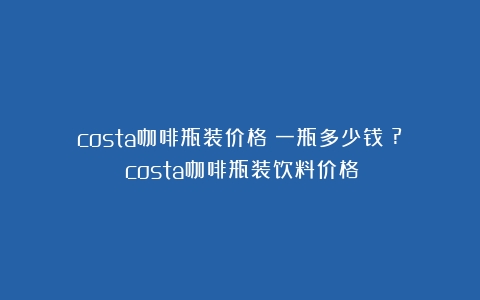 costa咖啡瓶装价格 一瓶多少钱？costa咖啡瓶装饮料价格